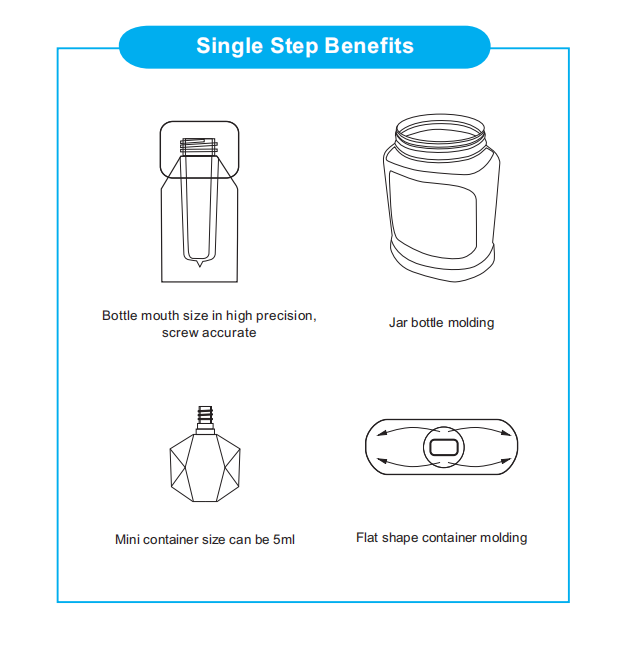 Single Step Benefits

Bottle mouth size in high precision, screw accurate

Jar bottle molding

Mini container size can be 5ml

Flat shape container molding